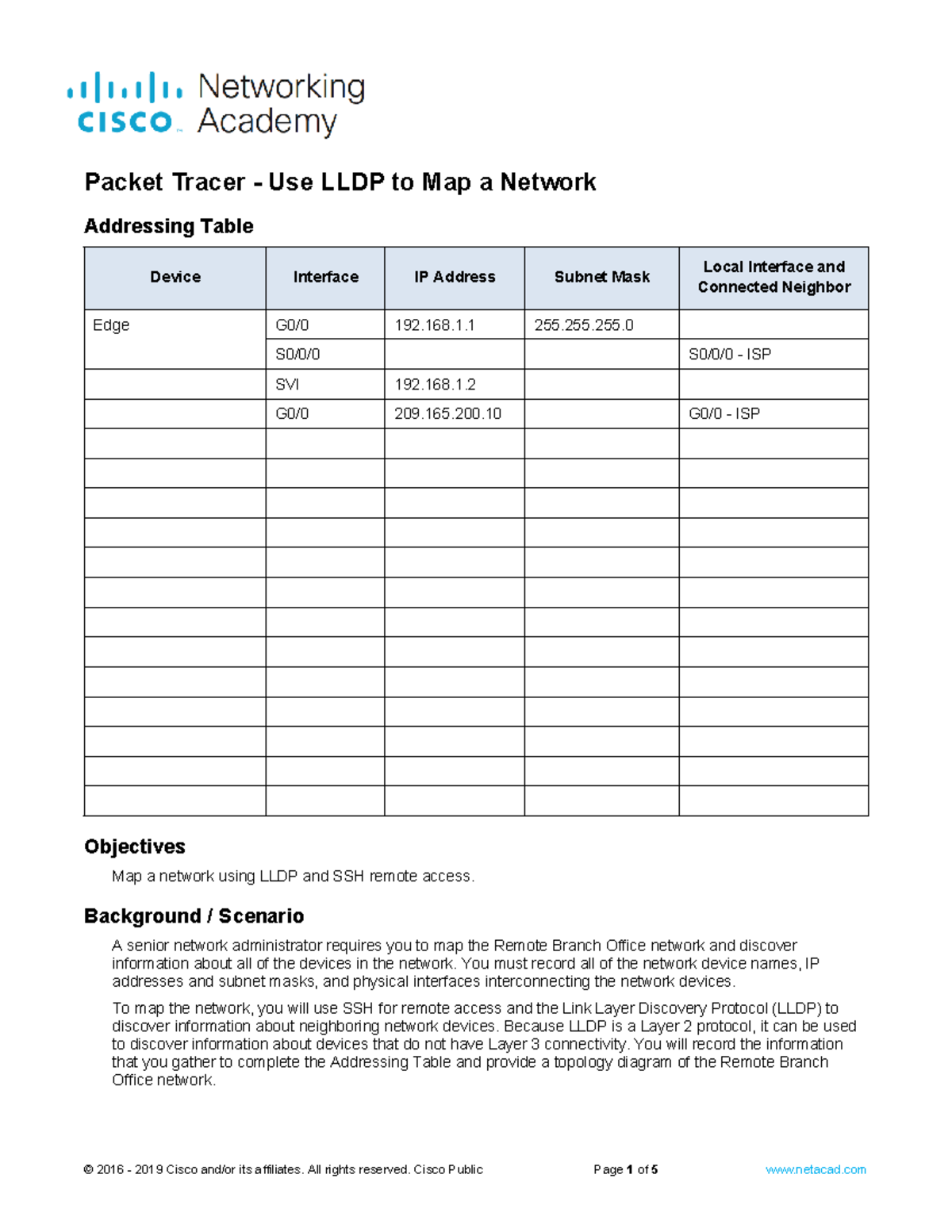 cisco Networking Academy

Packet Tracer - Use LLDP to Map a Network

Addressing Table

| Device | Interface | IP Address | Subnet Mask | Local Interface and Connected Neighbor |
|---|---|---|---|---|
| Edge | G0/0 | 192.168.1.1 | 255.255.255.0 | |
| | S0/0/0 | | | S0/0/0 - ISP |
| | SVI | 192.168.1.2 | | |
| | G0/0 | 209.165.200.10 | | G0/0 - ISP |
| | | | | |
| | | | | |
| | | | | |
| | | | | |
| | | | | |
| | | | | |
| | | | | |
| | | | | |
| | | | | |
| | | | | |
| | | | | |
| | | | | |
| | | | | |

Objectives

Map a network using LLDP and SSH remote access.

Background / Scenario

A senior network administrator requires you to map the Remote Branch Office network and discover information about all of the devices in the network. You must record all of the network device names, IP addresses and subnet masks, and physical interfaces interconnecting the network devices.

To map the network, you will use SSH for remote access and the Link Layer Discovery Protocol (LLDP) to discover information about neighboring network devices. Because LLDP is a Layer 2 protocol, it can be used to discover information about devices that do not have Layer 3 connectivity. You will record the information that you gather to complete the Addressing Table and provide a topology diagram of the Remote Branch Office network.

© 2016 - 2019 Cisco and/or its affiliates. All rights reserved. Cisco Public Page 1 of 5 www.netacad.com